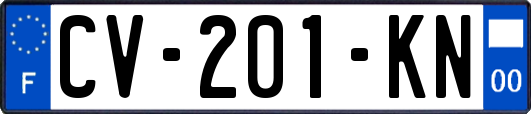 F
CV-201-KN
00